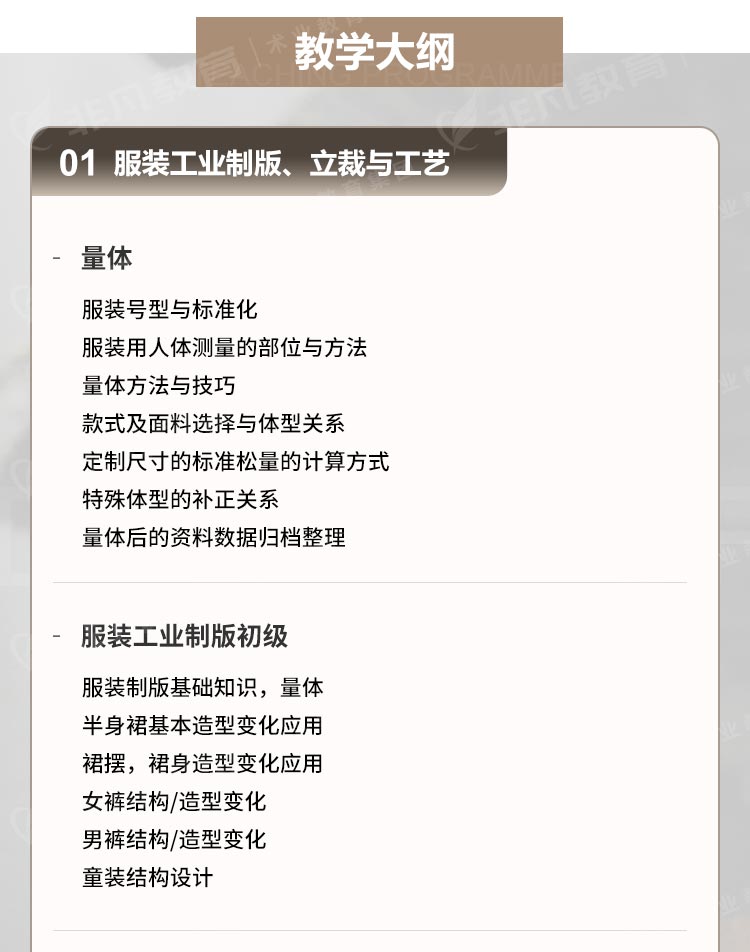 教学大纲

01 服装工业制版、立裁与工艺

- 量体

服装号型与标准化
服装用人体测量的部位与方法
量体方法与技巧
款式及面料选择与体型关系
定制尺寸的标准松量的计算方式
特殊体型的补正关系
量体后的资料数据归档整理

- 服装工业制版初级

服装制版基础知识，量体
半身裙基本造型变化应用
裙摆，裙身造型变化应用
女裤结构/造型变化
男裤结构/造型变化
童装结构设计

非凡教育